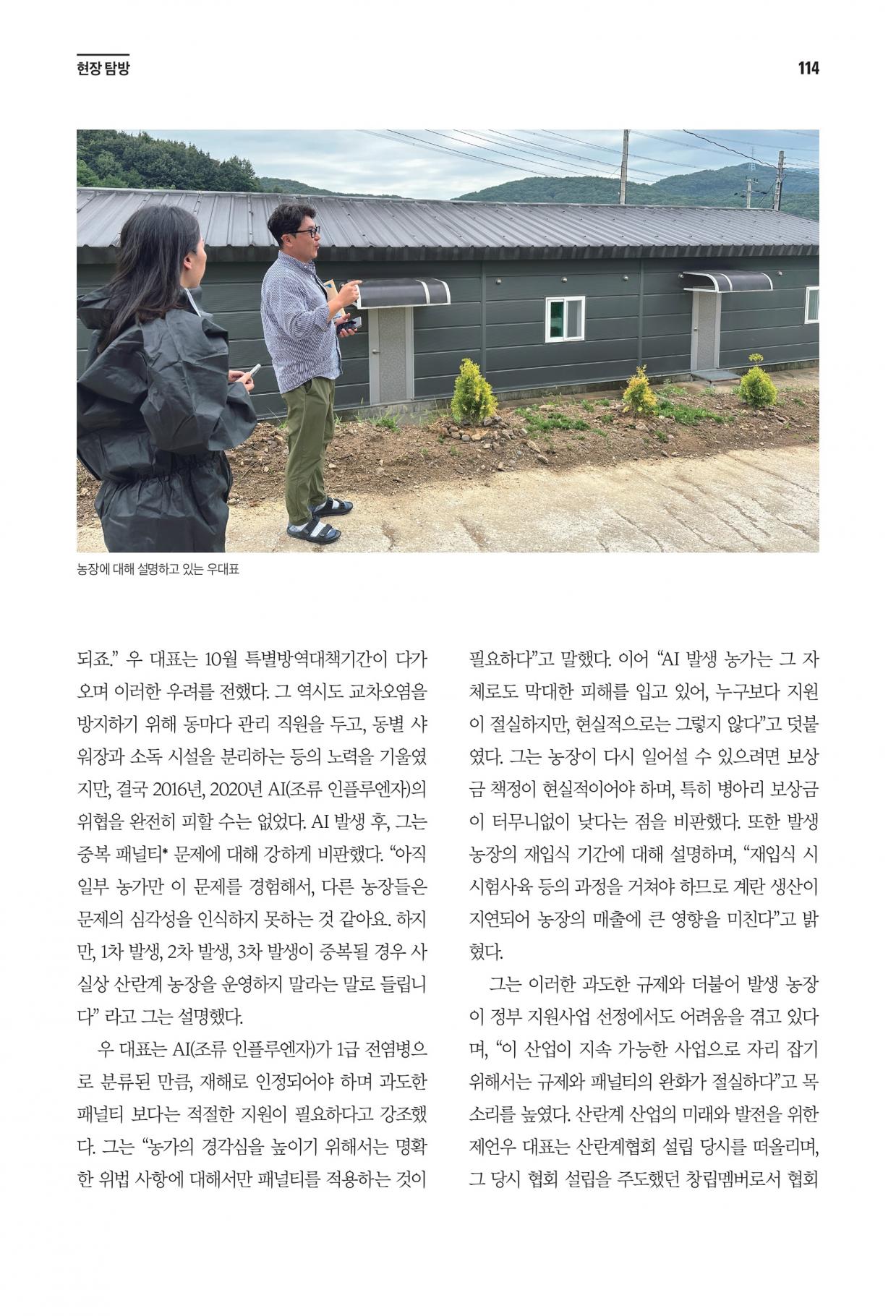 현장 탐방

114

농장에 대해 설명하고 있는 우대표

되죠.” 우 대표는 10월 특별방역대책기간이 다가오며 이러한 우려를 전했다. 그 역시도 교차오염을 방지하기 위해 동마다 관리 직원을 두고, 동별 샤워장과 소독 시설을 분리하는 등의 노력을 기울였지만, 결국 2016년, 2020년 AI(조류 인플루엔자)의 위협을 완전히 피할 수는 없었다. AI 발생 후, 그는 중복 패널티* 문제에 대해 강하게 비판했다. “아직 일부 농가만 이 문제를 경험해서, 다른 농장들은 문제의 심각성을 인식하지 못하는 것 같아요. 하지만, 1차 발생, 2차 발생, 3차 발생이 중복될 경우 사실상 산란계 농장을 운영하지 말라는 말로 들립니다” 라고 그는 설명했다.

우 대표는 AI(조류 인플루엔자)가 1급 전염병으로 분류된 만큼, 재해로 인정되어야 하며 과도한 패널티 보다는 적절한 지원이 필요하다고 강조했다. 그는 “농가의 경각심을 높이기 위해서는 명확한 위법 사항에 대해서만 패널티를 적용하는 것이 필요하다”고 말했다. 이어 “AI 발생 농가는 그 자체로도 막대한 피해를 입고 있어, 누구보다 지원이 절실하지만, 현실적으로는 그렇지 않다”고 덧붙였다. 그는 농장이 다시 일어설 수 있으려면 보상금 책정이 현실적이어야 하며, 특히 병아리 보상금이 터무니없이 낮다는 점을 비판했다. 또한 발생 농장의 재입식 기간에 대해 설명하며, “재입식 시 시험사육 등의 과정을 거쳐야 하므로 계란 생산이 지연되어 농장의 매출에 큰 영향을 미친다”고 밝혔다.

그는 이러한 과도한 규제와 더불어 발생 농장이 정부 지원사업 선정에서도 어려움을 겪고 있다며, “이 산업이 지속 가능한 사업으로 자리 잡기 위해서는 규제와 패널티의 완화가 절실하다”고 목소리를 높였다. 산란계 산업의 미래와 발전을 위한 제언우 대표는 산란계협회 설립 당시를 떠올리며, 그 당시 협회 설립을 주도했던 창립멤버로서 협회